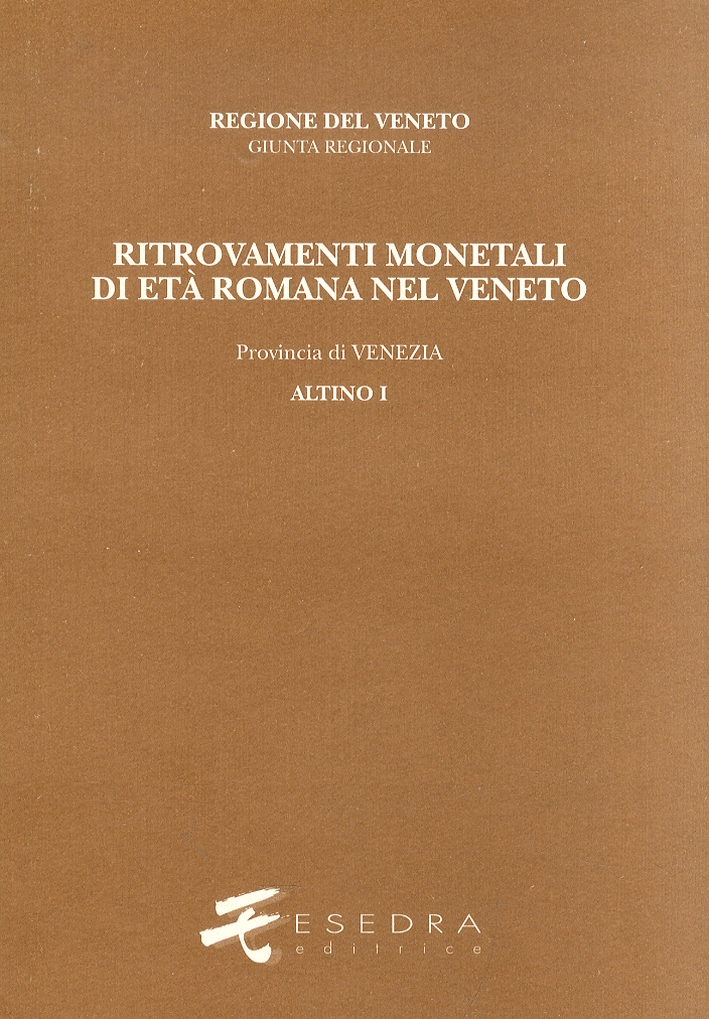 REGIONE DEL VENETO
GIUNTA REGIONALE

RITROVAMENTI MONETALI
DI ETÀ ROMANA NEL VENETO

Provincia di VENEZIA

ALTINO I

ESEDRA
editrice